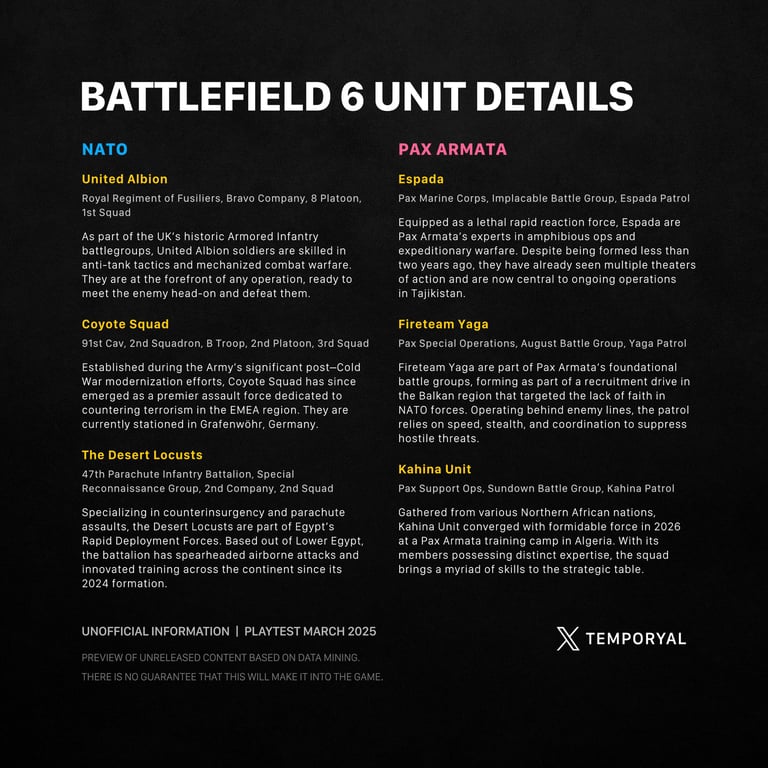 BATTLEFIELD 6 UNIT DETAILS

NATO

United Albion

Royal Regiment of Fusiliers, Bravo Company, 8 Platoon, 1st Squad

As part of the UK's historic Armored Infantry battlegroups, United Albion soldiers are skilled in anti-tank tactics and mechanized combat warfare. They are at the forefront of any operation, ready to meet the enemy head-on and defeat them.

Coyote Squad

91st Cav, 2nd Squadron, B Troop, 2nd Platoon, 3rd Squad

Established during the Army's significant post–Cold War modernization efforts, Coyote Squad has since emerged as a premier assault force dedicated to countering terrorism in the EMEA region. They are currently stationed in Grafenwöhr, Germany.

The Desert Locusts

47th Parachute Infantry Battalion, Special Reconnaissance Group, 2nd Company, 2nd Squad

Specializing in counterinsurgency and parachute assaults, the Desert Locusts are part of Egypt's Rapid Deployment Forces. Based out of Lower Egypt, the battalion has spearheaded airborne attacks and innovated training across the continent since its 2024 formation.

PAX ARMATA

Espada

Pax Marine Corps, Implacable Battle Group, Espada Patrol

Equipped as a lethal rapid reaction force, Espada are Pax Armata's experts in amphibious ops and expeditionary warfare. Despite being formed less than two years ago, they have already seen multiple theaters of action and are now central to ongoing operations in Tajikistan.

Fireteam Yaga

Pax Special Operations, August Battle Group, Yaga Patrol

Fireteam Yaga are part of Pax Armata's foundational battle groups, forming as part of a recruitment drive in the Balkan region that targeted the lack of faith in NATO forces. Operating behind enemy lines, the patrol relies on speed, stealth, and coordination to suppress hostile threats.

Kahina Unit

Pax Support Ops, Sundown Battle Group, Kahina Patrol

Gathered from various Northern African nations, Kahina Unit converged with formidable force in 2026 at a Pax Armata training camp in Algeria. With its members possessing distinct expertise, the squad brings a myriad of skills to the strategic table.

UNOFFICIAL INFORMATION | PLAYTEST MARCH 2025

PREVIEW OF UNRELEASED CONTENT BASED ON DATA MINING.
THERE IS NO GUARANTEE THAT THIS WILL MAKE IT INTO THE GAME.

TEMPORYAL